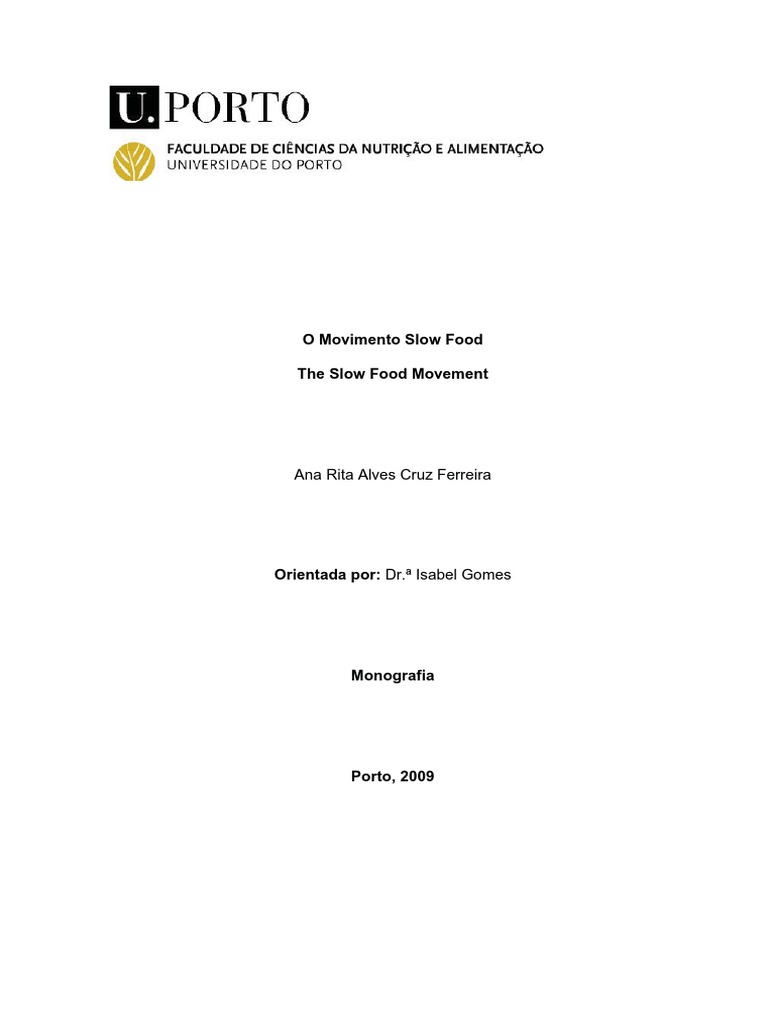 U. PORTO
FACULDADE DE CIÊNCIAS DA NUTRIÇÃO E ALIMENTAÇÃO
UNIVERSIDADE DO PORTO

O Movimento Slow Food

The Slow Food Movement

Ana Rita Alves Cruz Ferreira

Orientada por: Dr.ª Isabel Gomes

Monografia

Porto, 2009